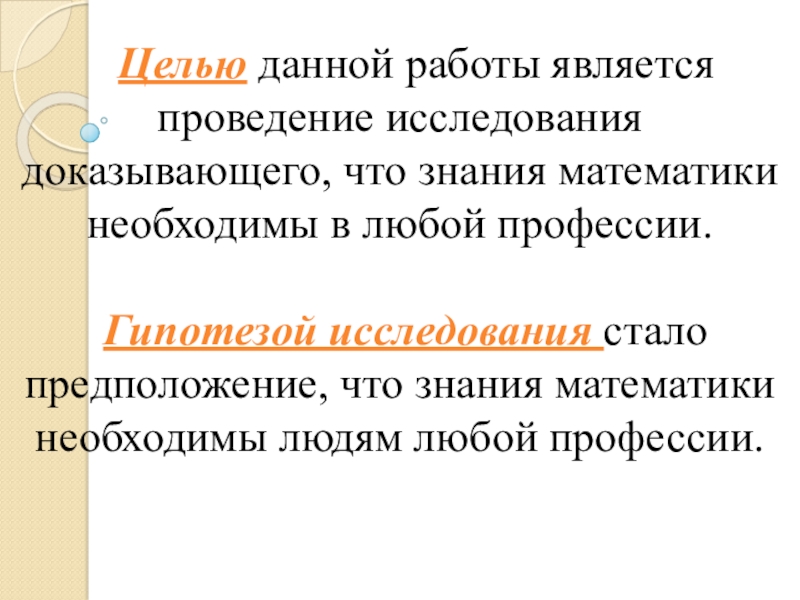 Целью данной работы является проведение исследования доказывающего, что знания математики необходимы в любой профессии.

Гипотезой исследования стало предположение, что знания математики необходимы людям любой профессии.